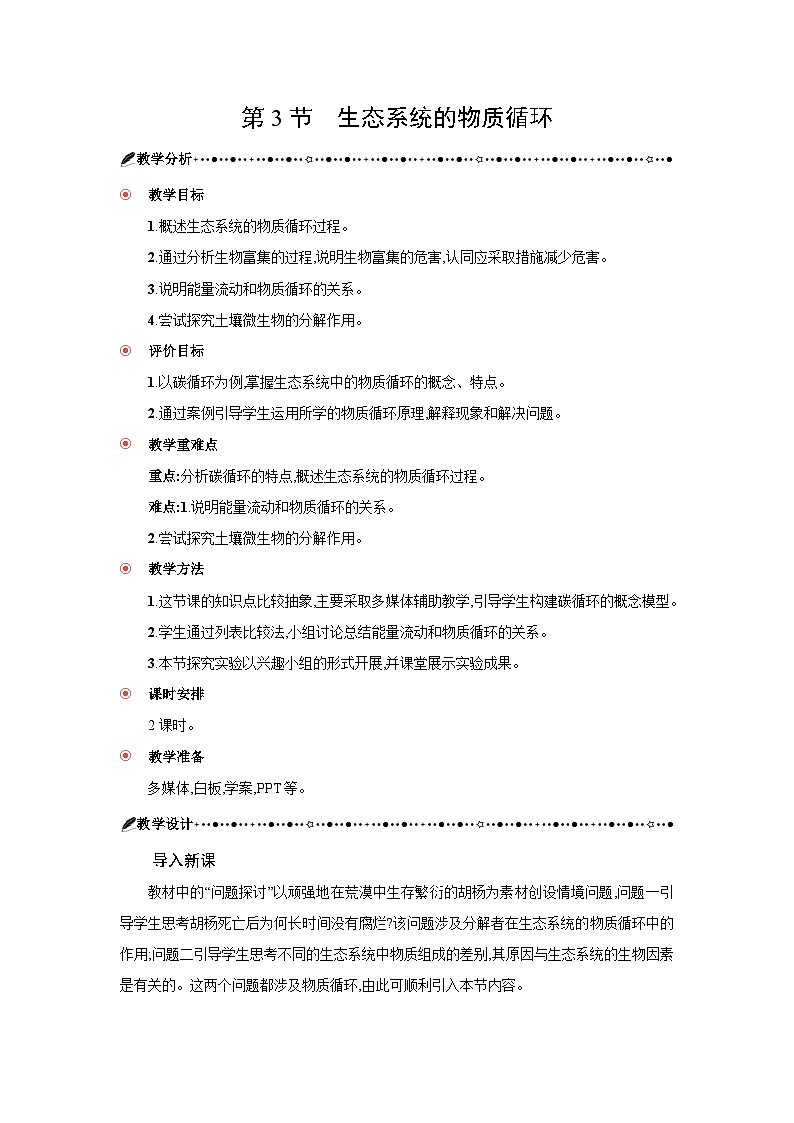 第 3 节　生态系统的物质循环

教学分析

教学目标

1.概述生态系统的物质循环过程。

2.通过分析生物富集的过程,说明生物富集的危害,认同应采取措施减少危害。

3.说明能量流动和物质循环的关系。

4.尝试探究土壤微生物的分解作用。

评价目标

1.以碳循环为例,掌握生态系统中的物质循环的概念、特点。

2.通过案例引导学生运用所学的物质循环原理,解释现象和解决问题。

教学重难点

重点:分析碳循环的特点,概述生态系统的物质循环过程。

难点:1.说明能量流动和物质循环的关系。

2.尝试探究土壤微生物的分解作用。

教学方法

1.这节课的知识点比较抽象,主要采取多媒体辅助教学,引导学生构建碳循环的概念模型。

2.学生通过列表比较法,小组讨论总结能量流动和物质循环的关系。

3.本节探究实验以兴趣小组的形式开展,并课堂展示实验成果。

课时安排

2 课时。

教学准备

多媒体,白板,学案,PPT 等。

教学设计

导入新课

教材中的“问题探讨”以顽强地在荒漠中生存繁衍的胡杨为素材创设情境问题,问题一引导学生思考胡杨死亡后为何长时间没有腐烂?该问题涉及分解者在生态系统的物质循环中的作用;问题二引导学生思考不同的生态系统中物质组成的差别,其原因与生态系统的生物因素是有关的。这两个问题都涉及物质循环,由此可顺利引入本节内容。